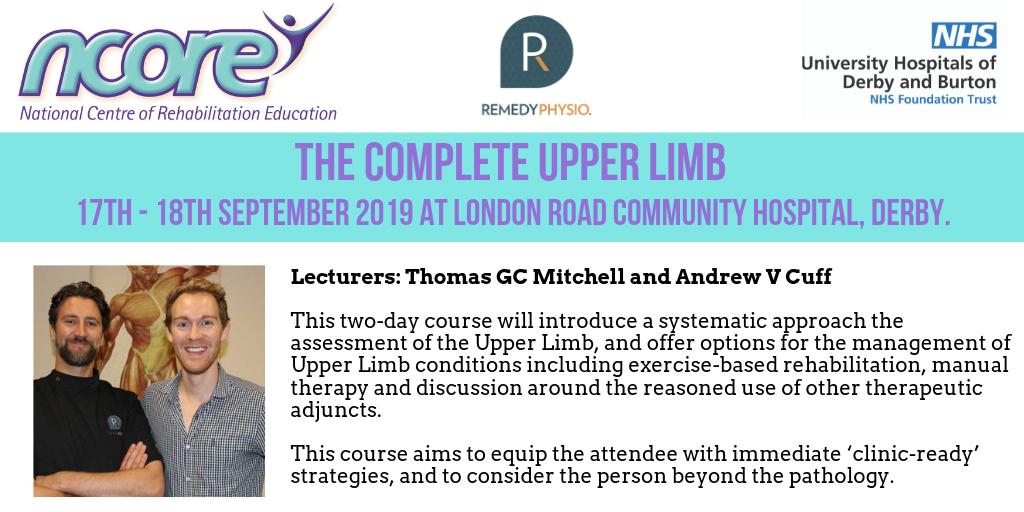 ncore
National Centre of Rehabilitation Education

R
REMEDYPHYSIO.

NHS
University Hospitals of Derby and Burton
NHS Foundation Trust

THE COMPLETE UPPER LIMB
17TH - 18TH SEPTEMBER 2019 AT LONDON ROAD COMMUNITY HOSPITAL, DERBY.

Lecturers: Thomas GC Mitchell and Andrew V Cuff

This two-day course will introduce a systematic approach the assessment of the Upper Limb, and offer options for the management of Upper Limb conditions including exercise-based rehabilitation, manual therapy and discussion around the reasoned use of other therapeutic adjuncts.

This course aims to equip the attendee with immediate 'clinic-ready' strategies, and to consider the person beyond the pathology.